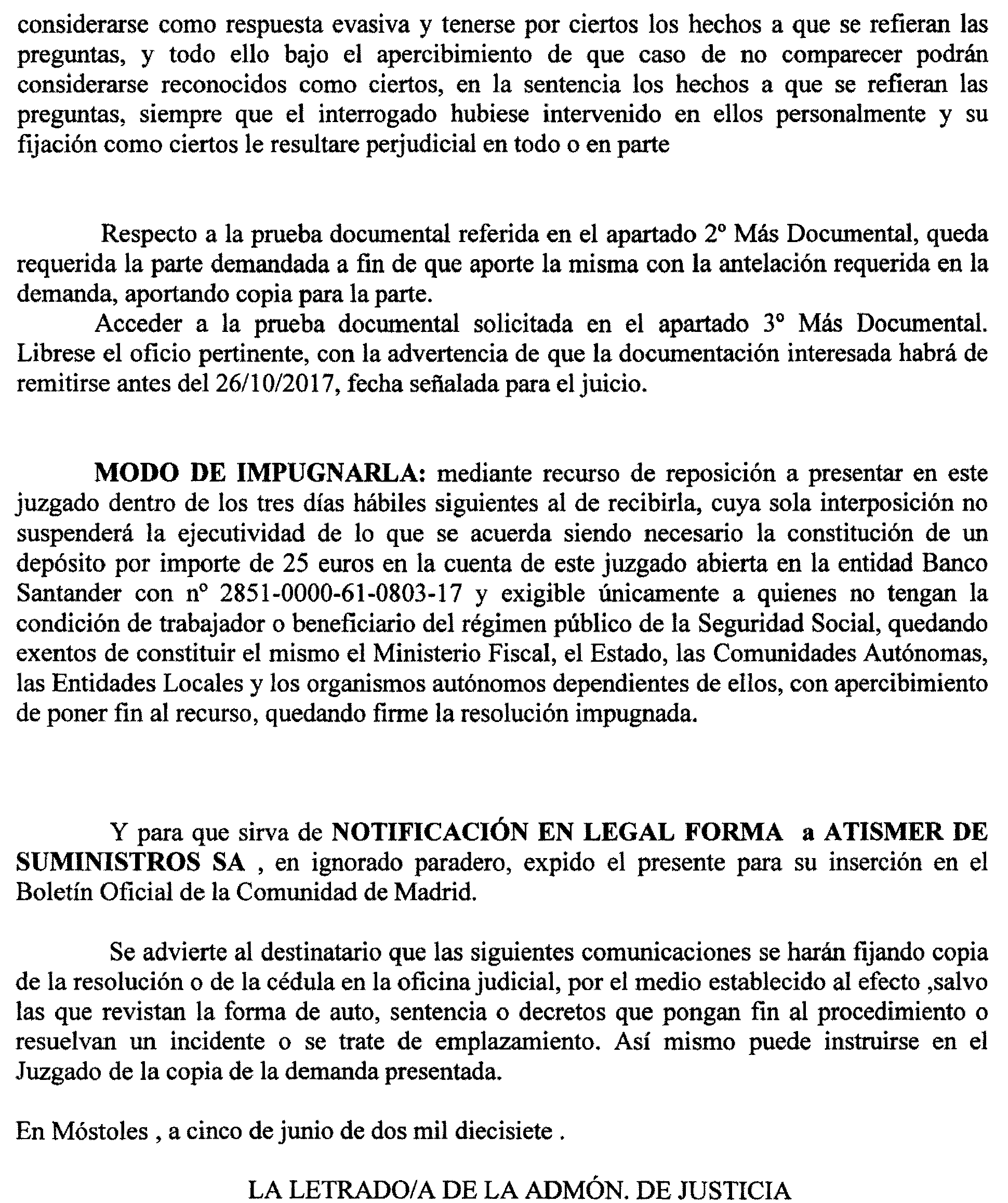 considerarse como respuesta evasiva y tenerse por ciertos los hechos a que se refieran las preguntas, y todo ello bajo el apercibimiento de que caso de no comparecer podrán considerarse reconocidos como ciertos, en la sentencia los hechos a que se refieran las preguntas, siempre que el interrogado hubiese intervenido en ellos personalmente y su fijación como ciertos le resultare perjudicial en todo o en parte

Respecto a la prueba documental referida en el apartado 2º Más Documental, queda requerida la parte demandada a fin de que aporte la misma con la antelación requerida en la demanda, aportando copia para la parte.

Acceder a la prueba documental solicitada en el apartado 3º Más Documental. Librese el oficio pertinente, con la advertencia de que la documentación interesada habrá de remitirse antes del 26/10/2017, fecha señalada para el juicio.

MODO DE IMPUGNARLA: mediante recurso de reposición a presentar en este juzgado dentro de los tres días hábiles siguientes al de recibirla, cuya sola interposición no suspenderá la ejecutividad de lo que se acuerda siendo necesario la constitución de un depósito por importe de 25 euros en la cuenta de este juzgado abierta en la entidad Banco Santander con nº 2851-0000-61-0803-17 y exigible únicamente a quienes no tengan la condición de trabajador o beneficiario del régimen público de la Seguridad Social, quedando exentos de constituir el mismo el Ministerio Fiscal, el Estado, las Comunidades Autónomas, las Entidades Locales y los organismos autónomos dependientes de ellos, con apercibimiento de poner fin al recurso, quedando firme la resolución impugnada.

Y para que sirva de NOTIFICACIÓN EN LEGAL FORMA a ATISMER DE SUMINISTROS SA , en ignorado paradero, expido el presente para su inserción en el Boletín Oficial de la Comunidad de Madrid.

Se advierte al destinatario que las siguientes comunicaciones se harán fijando copia de la resolución o de la cédula en la oficina judicial, por el medio establecido al efecto ,salvo las que revistan la forma de auto, sentencia o decretos que pongan fin al procedimiento o resuelvan un incidente o se trate de emplazamiento. Así mismo puede instruirse en el Juzgado de la copia de la demanda presentada.

En Móstoles , a cinco de junio de dos mil diecisiete .

LA LETRADO/A DE LA ADMÓN. DE JUSTICIA